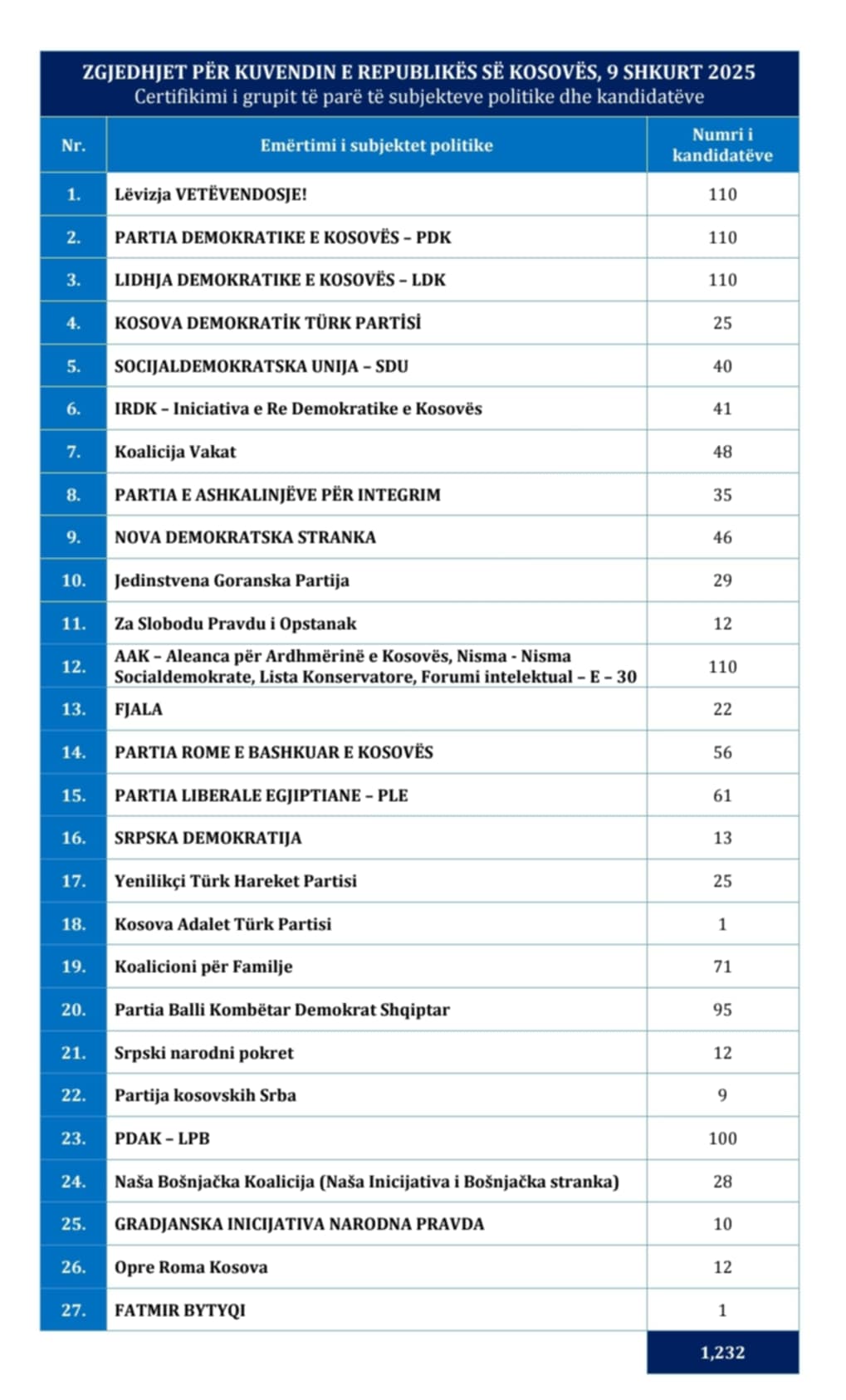 ZGJEDHJET PËR KUVENDIN E REPUBLIKËS SË KOSOVËS, 9 SHKURT 2025
Certifikimi i grupit të parë të subjekteve politike dhe kandidatëve

| Nr. | Emërtimi i subjektet politike | Numri i kandidatëve |
|---|---|---|
| 1. | Lëvizja VETËVENDOSJE! | 110 |
| 2. | PARTIA DEMOKRATIKE E KOSOVËS – PDK | 110 |
| 3. | LIDHJA DEMOKRATIKE E KOSOVËS – LDK | 110 |
| 4. | KOSOVA DEMOKRATİK TÜRK PARTİSİ | 25 |
| 5. | SOCIJALDEMOKRATSKA UNIJA – SDU | 40 |
| 6. | IRDK – Iniciativa e Re Demokratike e Kosovës | 41 |
| 7. | Koalicija Vakat | 48 |
| 8. | PARTIA E ASHKALINJËVE PËR INTEGRIM | 35 |
| 9. | NOVA DEMOKRATSKA STRANKA | 46 |
| 10. | Jedinstvena Goranska Partija | 29 |
| 11. | Za Slobodu Pravdu i Opstanak | 12 |
| 12. | AAK – Aleanca për Ardhmërinë e Kosovës, Nisma - Nisma Socialdemokrate, Lista Konservatore, Forumi intelektual – E – 30 | 110 |
| 13. | FJALA | 22 |
| 14. | PARTIA ROME E BASHKUAR E KOSOVËS | 56 |
| 15. | PARTIA LIBERALE EGJIPTIANE – PLE | 61 |
| 16. | SRPSKA DEMOKRATIJA | 13 |
| 17. | Yenilikçi Türk Hareket Partisi | 25 |
| 18. | Kosova Adalet Türk Partisi | 1 |
| 19. | Koalicioni për Familje | 71 |
| 20. | Partia Balli Kombëtar Demokrat Shqiptar | 95 |
| 21. | Srpski narodni pokret | 12 |
| 22. | Partija kosovskih Srba | 9 |
| 23. | PDAK – LPB | 100 |
| 24. | Naša Bošnjačka Koalicija (Naša Inicijativa i Bošnjačka stranka) | 28 |
| 25. | GRADJANSKA INICIJATIVA NARODNA PRAVDA | 10 |
| 26. | Opre Roma Kosova | 12 |
| 27. | FATMIR BYTYQI | 1 |
| | | 1,232 |